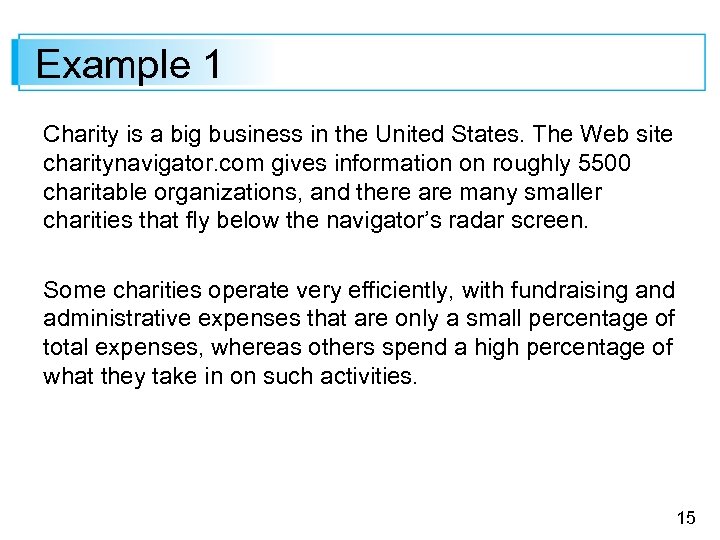 Example 1

Charity is a big business in the United States. The Web site charitynavigator.com gives information on roughly 5500 charitable organizations, and there are many smaller charities that fly below the navigator's radar screen.

Some charities operate very efficiently, with fundraising and administrative expenses that are only a small percentage of total expenses, whereas others spend a high percentage of what they take in on such activities.

15